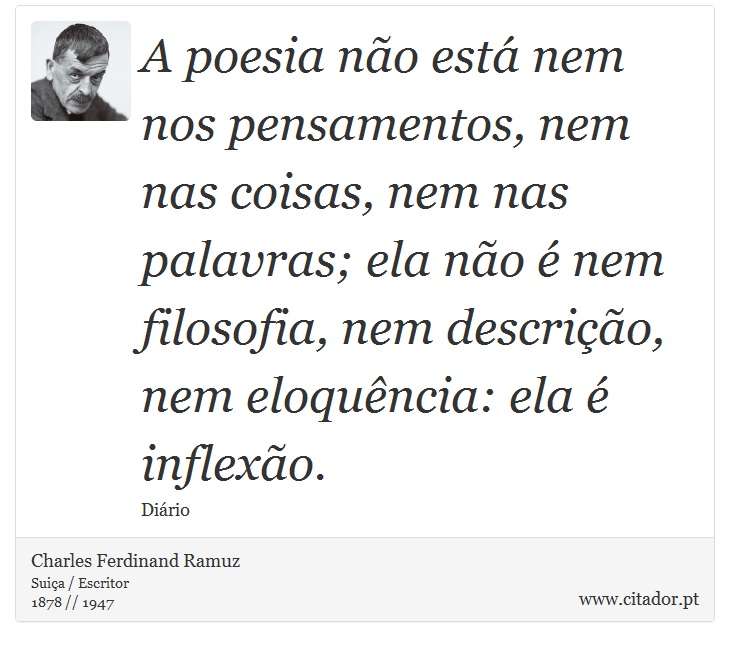 A poesia não está nem nos pensamentos, nem nas coisas, nem nas palavras; ela não é nem filosofia, nem descrição, nem eloquência: ela é inflexão.

Diário

Charles Ferdinand Ramuz
Suiça / Escritor
1878 // 1947

www.citador.pt